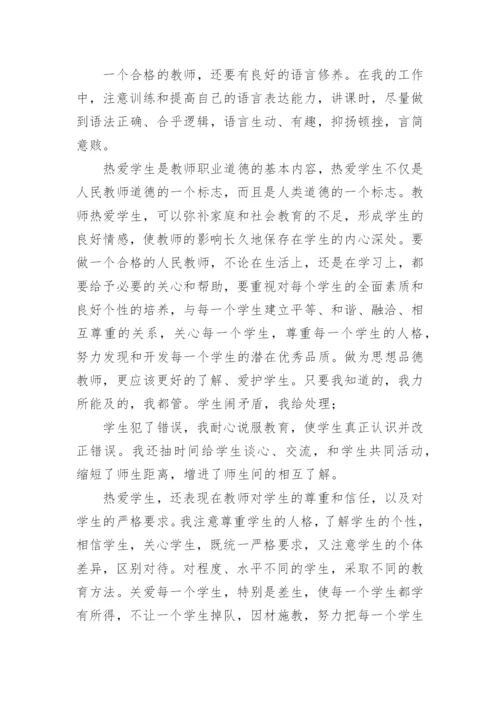 一个合格的教师，还要有良好的语言修养。在我的工作中，注意训练和提高自己的语言表达能力，讲课时，尽量做到语法正确、合乎逻辑，语言生动、有趣，抑扬顿挫，言简意赅。

热爱学生是教师职业道德的基本内容，热爱学生不仅是人民教师道德的一个标志，而且是人类道德的一个标志。教师热爱学生，可以弥补家庭和社会教育的不足，形成学生的良好情感，使教师的影响长久地保存在学生的内心深处。要做一个合格的人民教师，不论在生活上，还是在学习上，都要给予必要的关心和帮助，要重视对每个学生的全面素质和良好个性的培养，与每一个学生建立平等、和谐、融洽、相互尊重的关系，关心每一个学生，尊重每一个学生的人格，努力发现和开发每一个学生的潜在优秀品质。做为思想品德教师，更应该更好的了解、爱护学生。只要我知道的，我力所能及的，我都管。学生闹矛盾，我给处理；

学生犯了错误，我耐心说服教育，使学生真正认识并改正错误。我还抽时间给学生谈心、交流，和学生共同活动，缩短了师生距离，增进了师生间的相互了解。

热爱学生，还表现在教师对学生的尊重和信任，以及对学生的严格要求。我注意尊重学生的人格，了解学生的个性，相信学生，关心学生，既统一严格要求，又注意学生的个体差异，区别对待。对程度、水平不同的学生，采取不同的教育方法。关爱每一个学生，特别是差生，使每一个学生都学有所得，不让一个学生掉队，因材施教，努力把每一个学生